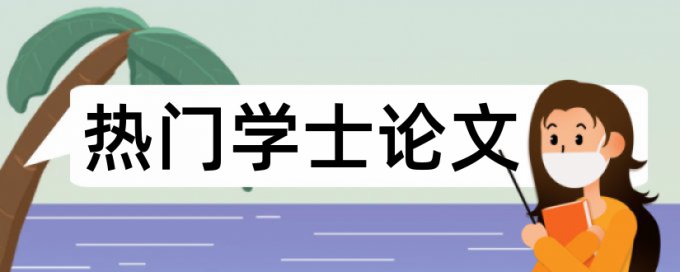 热门学士论文